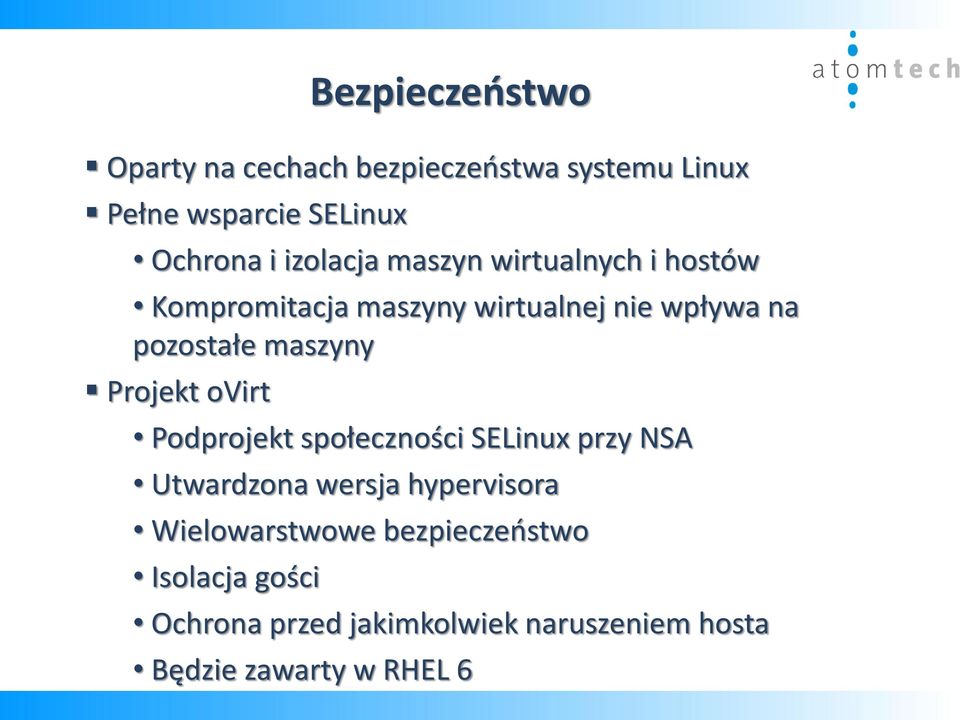 atomtech

Bezpieczeństwo

▪ Oparty na cechach bezpieczeństwa systemu Linux
▪ Pełne wsparcie SELinux
• Ochrona i izolacja maszyn wirtualnych i hostów
• Kompromitacja maszyny wirtualnej nie wpływa na pozostałe maszyny
▪ Projekt oVirt
• Podprojekt społeczności SELinux przy NSA
• Utwardzona wersja hypervisora
• Wielowarstwowe bezpieczeństwo
• Isolacja gości
• Ochrona przed jakimkolwiek naruszeniem hosta
• Będzie zawarty w RHEL 6